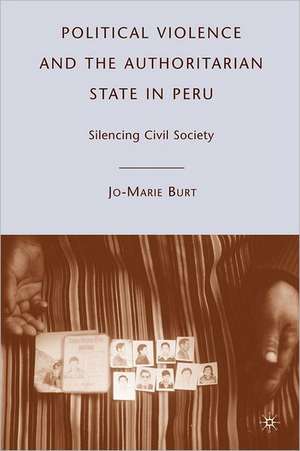 POLITICAL VIOLENCE AND THE AUTHORITARIAN STATE IN PERU

Silencing Civil Society

JO-MARIE BURT